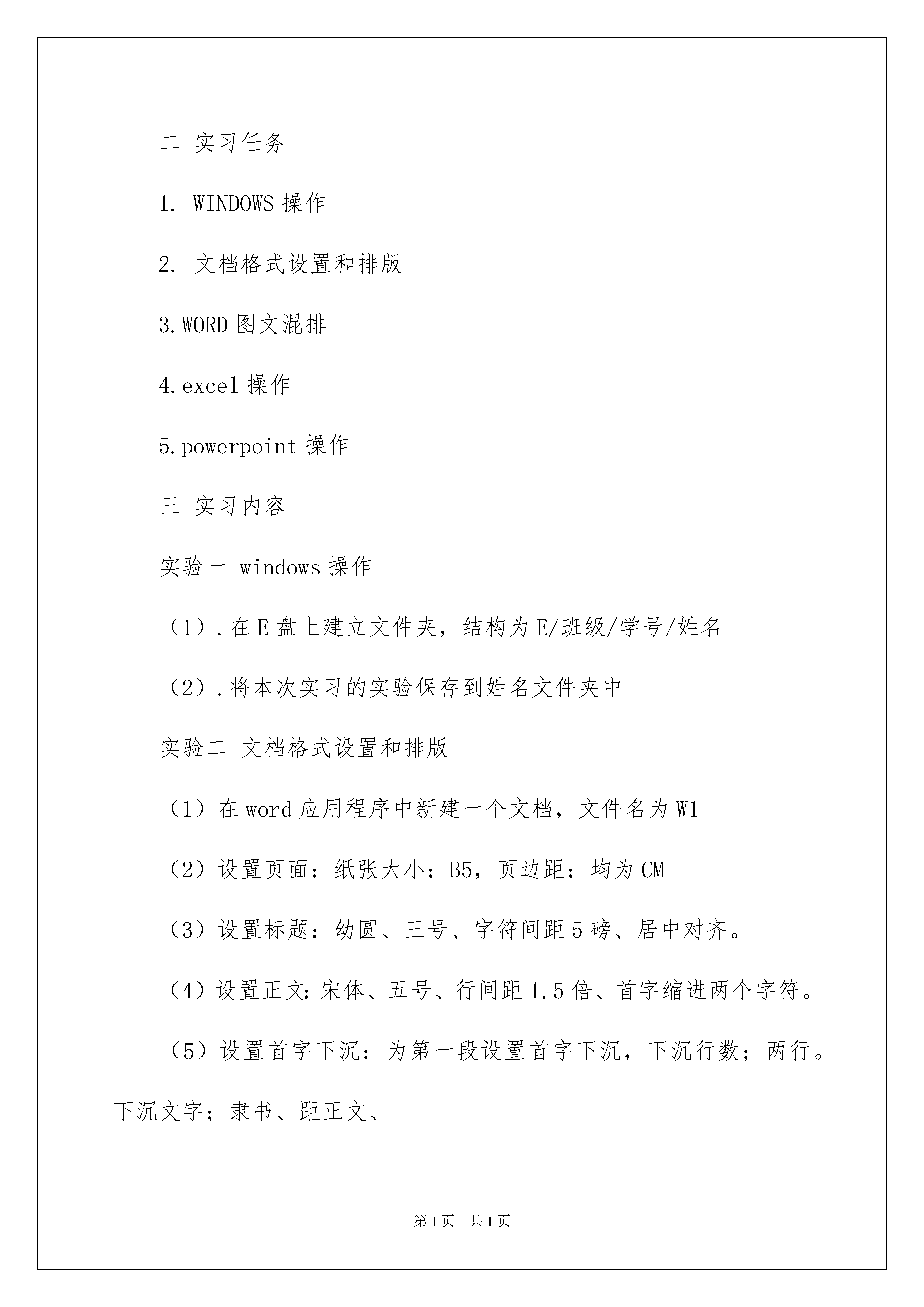 二 实习任务

1. WINDOWS 操作

2. 文档格式设置和排版

3.WORD 图文混排

4.excel 操作

5.powerpoint 操作

三 实习内容

实验一 windows 操作

（1）.在 E 盘上建立文件夹，结构为 E/班级/学号/姓名

（2）.将本次实习的实验保存到姓名文件夹中

实验二 文档格式设置和排版

（1）在 word 应用程序中新建一个文档，文件名为 W1

（2）设置页面：纸张大小：B5，页边距：均为 CM

（3）设置标题：幼圆、三号、字符间距 5 磅、居中对齐。

（4）设置正文：宋体、五号、行间距 1.5 倍、首字缩进两个字符。

（5）设置首字下沉：为第一段设置首字下沉，下沉行数；两行。下沉文字；隶书、距正文、

第 1 页 共 1 页